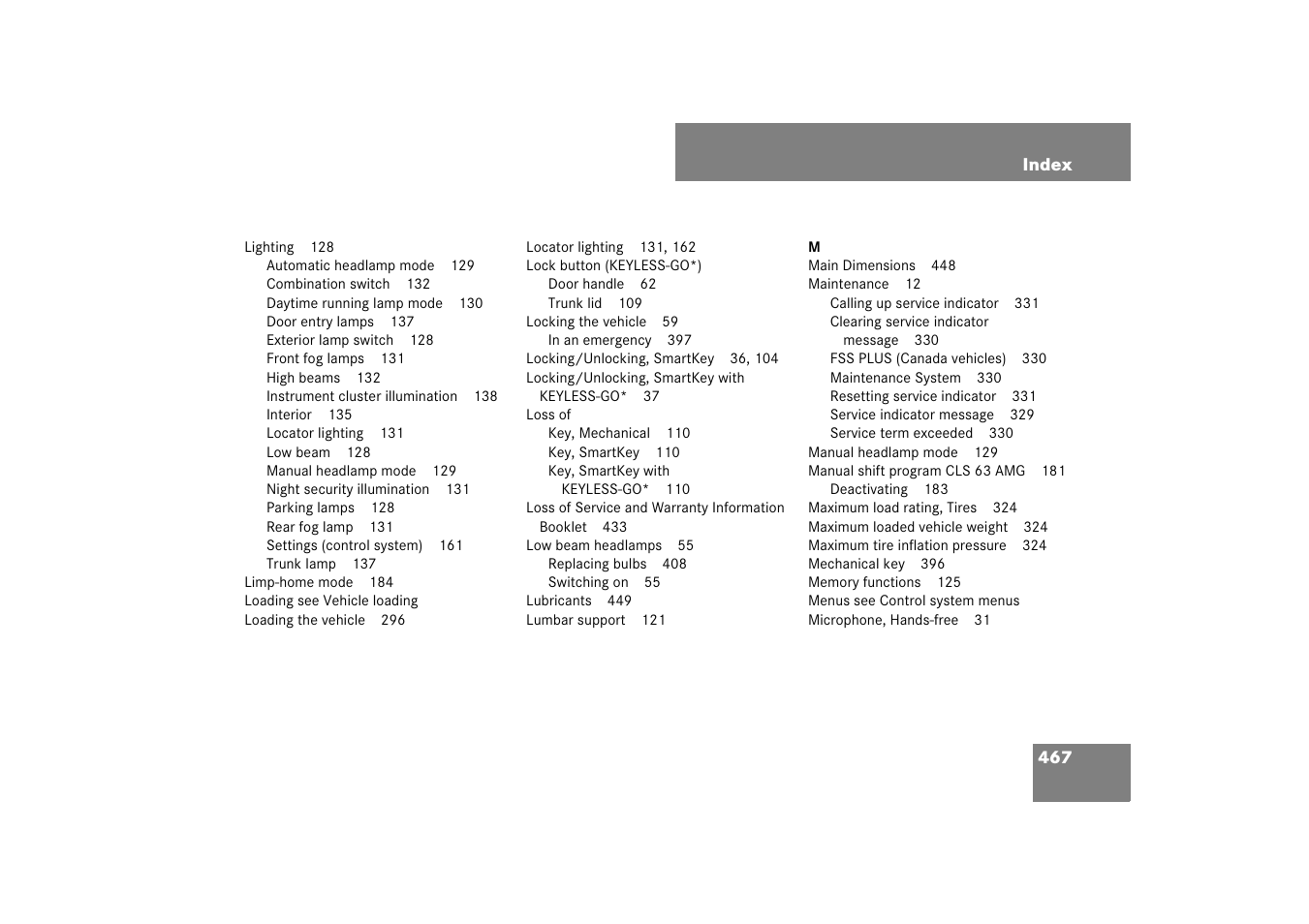 Index

Lighting 128
Automatic headlamp mode 129
Combination switch 132
Daytime running lamp mode 130
Door entry lamps 137
Exterior lamp switch 128
Front fog lamps 131
High beams 132
Instrument cluster illumination 138
Interior 135
Locator lighting 131
Low beam 128
Manual headlamp mode 129
Night security illumination 131
Parking lamps 128
Rear fog lamp 131
Settings (control system) 161
Trunk lamp 137
Limp-home mode 184
Loading see Vehicle loading
Loading the vehicle 296

Locator lighting 131, 162
Lock button (KEYLESS-GO*)
Door handle 62
Trunk lid 109
Locking the vehicle 59
In an emergency 397
Locking/Unlocking, SmartKey 36, 104
Locking/Unlocking, SmartKey with KEYLESS-GO* 37
Loss of
Key, Mechanical 110
Key, SmartKey 110
Key, SmartKey with KEYLESS-GO* 110
Loss of Service and Warranty Information Booklet 433
Low beam headlamps 55
Replacing bulbs 408
Switching on 55
Lubricants 449
Lumbar support 121

M
Main Dimensions 448
Maintenance 12
Calling up service indicator 331
Clearing service indicator message 330
FSS PLUS (Canada vehicles) 330
Maintenance System 330
Resetting service indicator 331
Service indicator message 329
Service term exceeded 330
Manual headlamp mode 129
Manual shift program CLS 63 AMG 181
Deactivating 183
Maximum load rating, Tires 324
Maximum loaded vehicle weight 324
Maximum tire inflation pressure 324
Mechanical key 396
Memory functions 125
Menus see Control system menus
Microphone, Hands-free 31

467